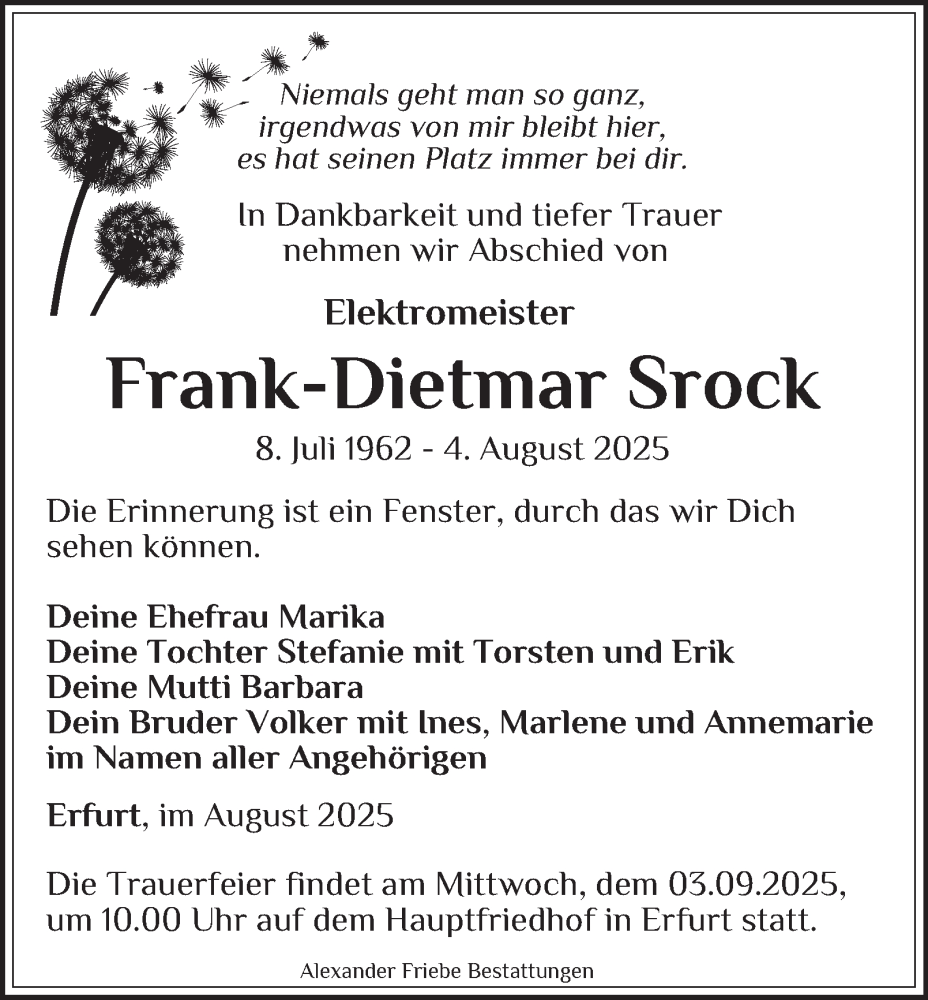 Niemals geht man so ganz,
irgendwas von mir bleibt hier,
es hat seinen Platz immer bei dir.

In Dankbarkeit und tiefer Trauer
nehmen wir Abschied von

Elektromeister

Frank-Dietmar Srock

8. Juli 1962 - 4. August 2025

Die Erinnerung ist ein Fenster, durch das wir Dich sehen können.

Deine Ehefrau Marika
Deine Tochter Stefanie mit Torsten und Erik
Deine Mutti Barbara
Dein Bruder Volker mit Ines, Marlene und Annemarie
im Namen aller Angehörigen

Erfurt, im August 2025

Die Trauerfeier findet am Mittwoch, dem 03.09.2025, um 10.00 Uhr auf dem Hauptfriedhof in Erfurt statt.

Alexander Friebe Bestattungen